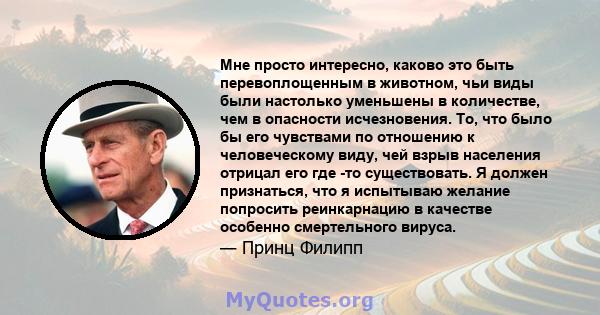 Мне просто интересно, каково это быть перевоплощенным в животном, чьи виды были настолько уменьшены в количестве, чем в опасности исчезновения. То, что было бы его чувствами по отношению к человеческому виду, чей взрыв населения отрицал его где -то существовать. Я должен признаться, что я испытываю желание попросить реинкарнацию в качестве особенно смертельного вируса.

— Принц Филипп

MyQuotes.org